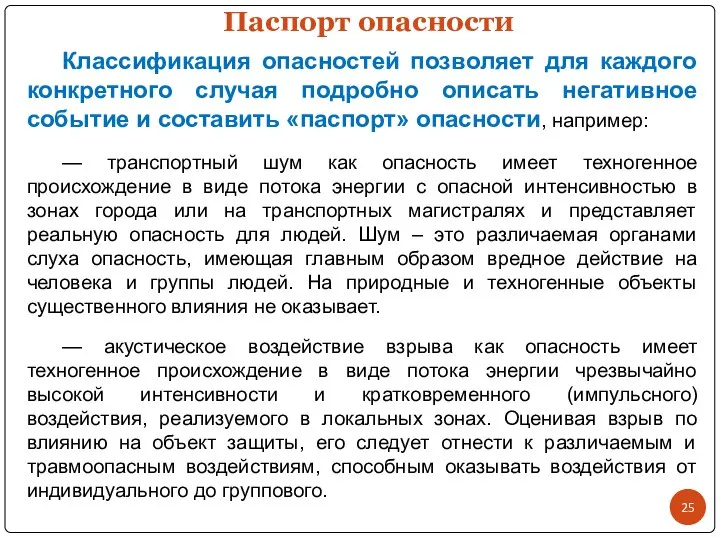 Паспорт опасности

Классификация опасностей позволяет для каждого конкретного случая подробно описать негативное событие и составить «паспорт» опасности, например:

— транспортный шум как опасность имеет техногенное происхождение в виде потока энергии с опасной интенсивностью в зонах города или на транспортных магистралях и представляет реальную опасность для людей. Шум – это различаемая органами слуха опасность, имеющая главным образом вредное действие на человека и группы людей. На природные и техногенные объекты существенного влияния не оказывает.

— акустическое воздействие взрыва как опасность имеет техногенное происхождение в виде потока энергии чрезвычайно высокой интенсивности и кратковременного (импульсного) воздействия, реализуемого в локальных зонах. Оценивая взрыв по влиянию на объект защиты, его следует отнести к различаемым и травмоопасным воздействиям, способным оказывать воздействия от индивидуального до группового.

25